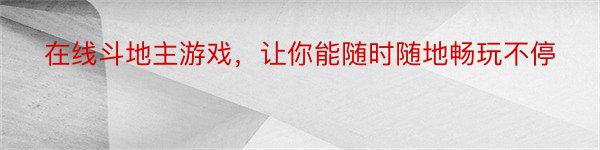 在线斗地主游戏，让你能随时随地畅玩不停